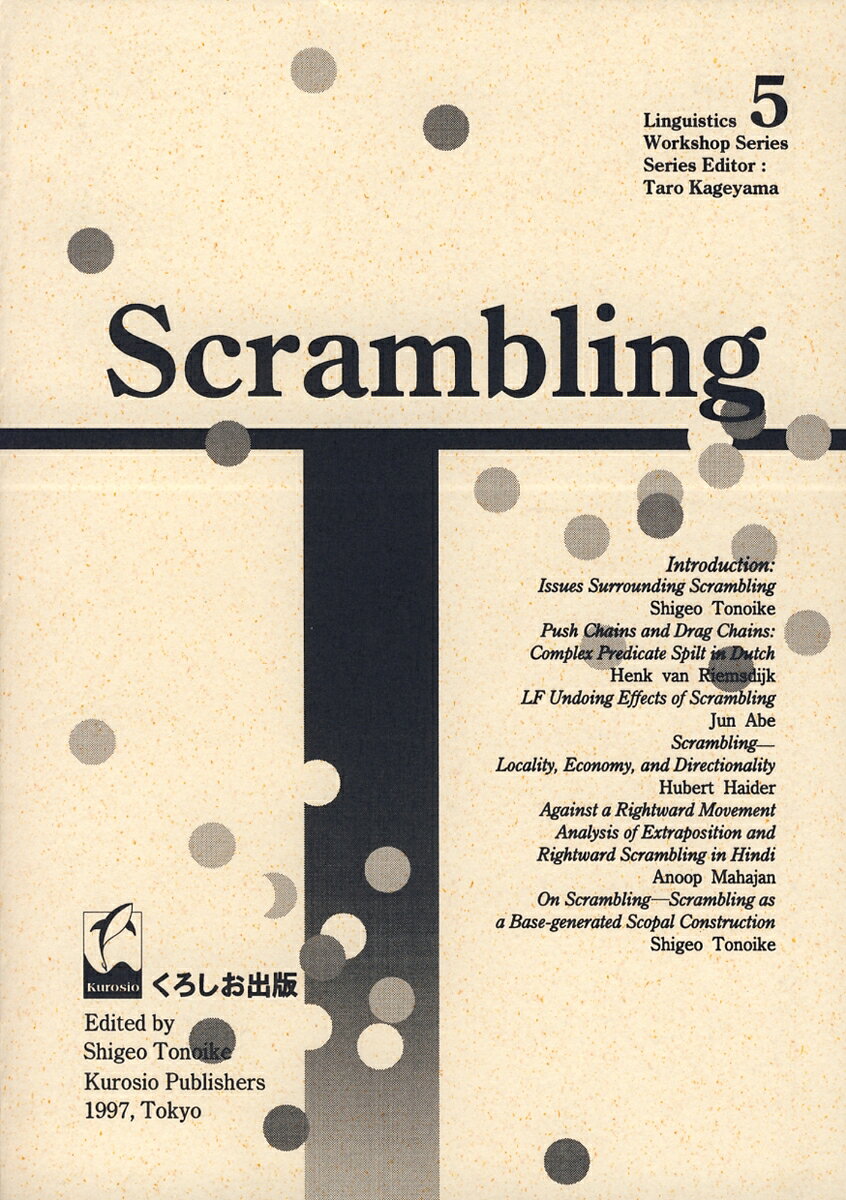 Linguistics 5
Workshop Series
Series Editor :
Taro Kageyama

Scrambling

Introduction:
Issues Surrounding Scrambling
Shigeo Tonoike
Push Chains and Drag Chains:
Complex Predicate Spilt in Dutch
Henk van Riemsdijk
LF Undoing Effects of Scrambling
Jun Abe
Scrambling—
Locality, Economy, and Directionality
Hubert Haider
Against a Rightward Movement
Analysis of Extraposition and
Rightward Scrambling in Hindi
Anoop Mahajan
On Scrambling—Scrambling as
a Base-generated Scopal Construction
Shigeo Tonoike

Kurosio
くろしお出版

Edited by
Shigeo Tonoike
Kurosio Publishers
1997, Tokyo